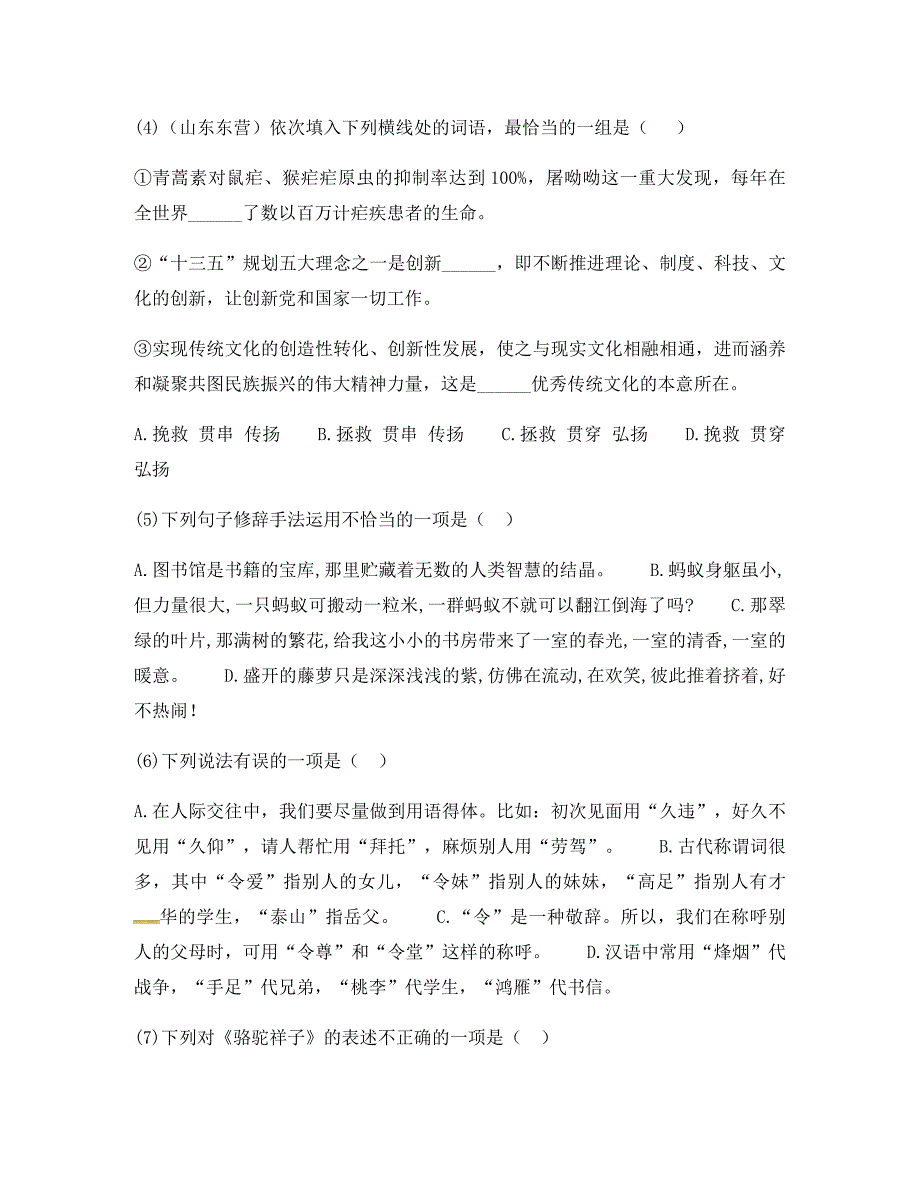 (4)（山东东营）依次填入下列横线处的词语，最恰当的一组是（    ）

①青蒿素对鼠疟、猴疟疟原虫的抑制率达到 100%，屠呦呦这一重大发现，每年在全世界______了数以百万计疟疾患者的生命。

②“十三五”规划五大理念之一是创新______，即不断推进理论、制度、科技、文化的创新，让创新党和国家一切工作。

③实现传统文化的创造性转化、创新性发展，使之与现实文化相融相通，进而涵养和凝聚共图民族振兴的伟大精神力量，这是______优秀传统文化的本意所在。

A.挽救  贯串  传扬    B.拯救  贯串  传扬    C.拯救  贯穿  弘扬    D.挽救  贯穿  弘扬

(5)下列句子修辞手法运用不恰当的一项是（    ）

A.图书馆是书籍的宝库,那里贮藏着无数的人类智慧的结晶。    B.蚂蚁身躯虽小,但力量很大,一只蚂蚁可搬动一粒米,一群蚂蚁不就可以翻江倒海了吗?    C.那翠绿的叶片,那满树的繁花,给我这小小的书房带来了一室的春光,一室的清香,一室的暖意。    D.盛开的藤萝只是深深浅浅的紫,仿佛在流动,在欢笑,彼此推着挤着,好不热闹!

(6)下列说法有误的一项是（    ）

A.在人际交往中，我们要尽量做到用语得体。比如：初次见面用“久违”，好久不见用“久仰”，请人帮忙用“拜托”，麻烦别人用“劳驾”。    B.古代称谓词很多，其中“令爱”指别人的女儿，“令妹”指别人的妹妹，“高足”指别人有才华的学生，“泰山”指岳父。    C.“令”是一种敬辞。所以，我们在称呼别人的父母时，可用“令尊”和“令堂”这样的称呼。    D.汉语中常用“烽烟”代战争，“手足”代兄弟，“桃李”代学生，“鸿雁”代书信。

(7)下列对《骆驼祥子》的表述不正确的一项是（    ）